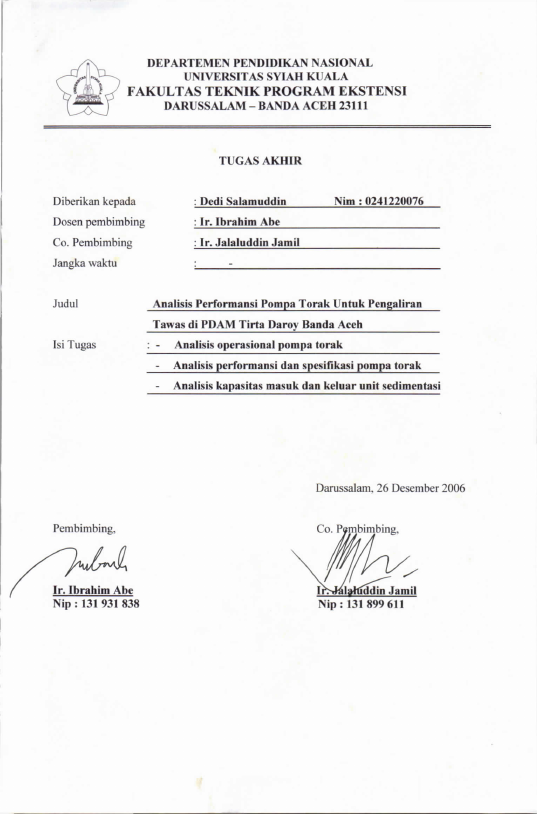 DEPARTEMEN PENDIDIKAN NASIONAL
UNIVERSITAS SYIAH KUALA
FAKULTAS TEKNIK PROGRAM EKSTENSI
DARUSSALAM – BANDA ACEH 23111

TUGAS AKHIR

Diberikan kepada : Dedi Salamuddin Nim : 0241220076
Dosen pembimbing : Ir. Ibrahim Abe
Co. Pembimbing : Ir. Jalaluddin Jamil
Jangka waktu : -

Judul Analisis Performansi Pompa Torak Untuk Pengaliran Tawas di PDAM Tirta Daroy Banda Aceh
Isi Tugas : - Analisis operasional pompa torak
- Analisis performansi dan spesifikasi pompa torak
- Analisis kapasitas masuk dan keluar unit sedimentasi

Darussalam, 26 Desember 2006

Pembimbing,

Ir. Ibrahim Abe
Nip : 131 931 838

Co. Pembimbing,

Ir. Jalaluddin Jamil
Nip : 131 899 611